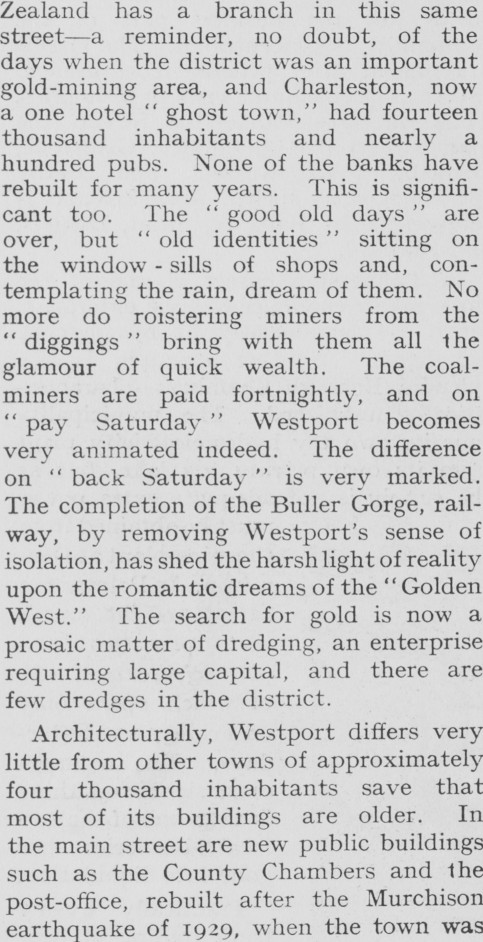 Zealand has a branch in this same street—a reminder, no doubt, of the days when the district was an important gold-mining area, and Charleston, now a one hotel "ghost town," had fourteen thousand inhabitants and nearly a hundred pubs. None of the banks have rebuilt for many years. This is significant too. The "good old days" are over, but "old identities" sitting on the window-sills of shops and, contemplating the rain, dream of them. No more do roistering miners from the "diggings" bring with them all the glamour of quick wealth. The coalminers are paid fortnightly, and on "pay Saturday" Westport becomes very animated indeed. The difference on "back Saturday" is very marked. The completion of the Buller Gorge, railway, by removing Westport's sense of isolation, has shed the harsh light of reality upon the romantic dreams of the "Golden West." The search for gold is now a prosaic matter of dredging, an enterprise requiring large capital, and there are few dredges in the district.

Architecturally, Westport differs very little from other towns of approximately four thousand inhabitants save that most of its buildings are older. In the main street are new public buildings such as the County Chambers and the post-office, rebuilt after the Murchison earthquake of 1929, when the town was